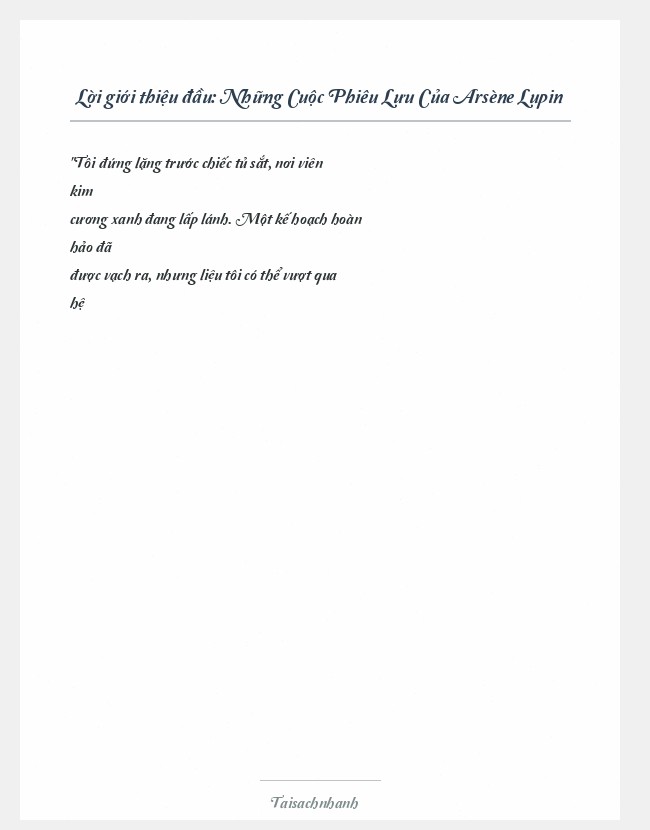 Lời giới thiệu đầu: Những Cuộc Phiêu Lưu Của Arsène Lupin

"Tôi đứng lặng trước chiếc tủ sắt, nơi viên kim cương xanh đang lấp lánh. Một kế hoạch hoàn hảo đã được vạch ra, nhưng liệu tôi có thể vượt qua hệ

Taisachnhanh